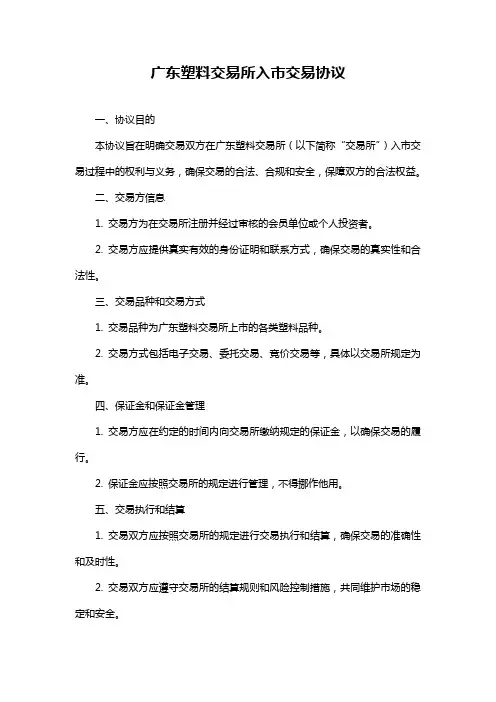 广东塑料交易所入市交易协议

一、协议目的

本协议旨在明确交易双方在广东塑料交易所（以下简称“交易所”）入市交易过程中的权利与义务，确保交易的合法、合规和安全，保障双方的合法权益。

二、交易方信息

1. 交易方为在交易所注册并经过审核的会员单位或个人投资者。

2. 交易方应提供真实有效的身份证明和联系方式，确保交易的真实性和合法性。

三、交易品种和交易方式

1. 交易品种为广东塑料交易所上市的各类塑料品种。

2. 交易方式包括电子交易、委托交易、竞价交易等，具体以交易所规定为准。

四、保证金和保证金管理

1. 交易方应在约定的时间内向交易所缴纳规定的保证金，以确保交易的履行。

2. 保证金应按照交易所的规定进行管理，不得挪作他用。

五、交易执行和结算

1. 交易双方应按照交易所的规定进行交易执行和结算，确保交易的准确性和及时性。

2. 交易双方应遵守交易所的结算规则和风险控制措施，共同维护市场的稳定和安全。